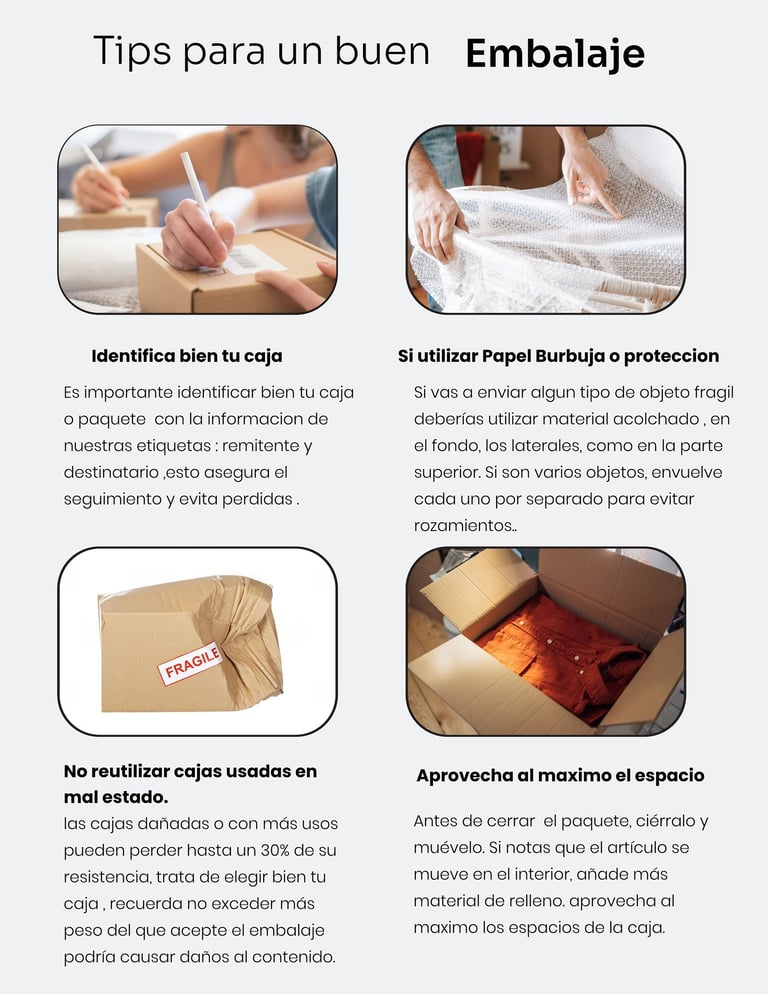 Tips para un buen Embalaje

Identifica bien tu caja

Es importante identificar bien tu caja o paquete con la informacion de nuestras etiquetas : remitente y destinatario ,esto asegura el seguimiento y evita perdidas .

Si utilizar Papel Burbuja o proteccion

Si vas a enviar algun tipo de objeto fragil deberías utilizar material acolchado , en el fondo, los laterales, como en la parte superior. Si son varios objetos, envuelve cada uno por separado para evitar rozamientos..

FRAGILE

No reutilizar cajas usadas en mal estado.

las cajas dañadas o con más usos pueden perder hasta un 30% de su resistencia, trata de elegir bien tu caja , recuerda no exceder más peso del que acepte el embalaje podría causar daños al contenido.

Aprovecha al maximo el espacio

Antes de cerrar el paquete, ciérralo y muévelo. Si notas que el artículo se mueve en el interior, añade más material de relleno. aprovecha al maximo los espacios de la caja.